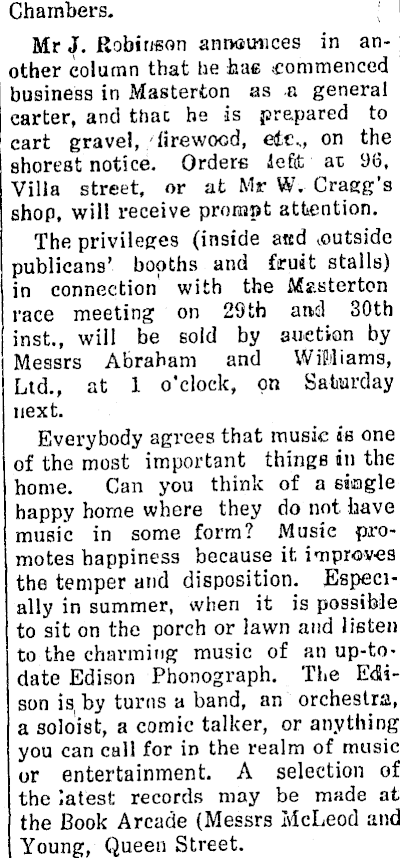 Chambers.

Mr J. Robinson announces in another column that he has commenced business in Masterton as a general carter, and that he is prepared to cart gravel, firewood, etc., on the shorest notice. Orders left at 96, Villa street, or at Mr W. Cragg's shop, will receive prompt attention.

The privileges (inside and outside publicans' booths and fruit stalls) in connection with the Masterton race meeting on 29th and 30th inst., will be sold by auction by Messrs Abraham and Williams, Ltd., at 1 o'clock, on Saturday next.

Everybody agrees that music is one of the most important things in the home. Can you think of a single happy home where they do not have music in some form? Music promotes happiness because it improves the temper and disposition. Especially in summer, when it is possible to sit on the porch or lawn and listen to the charming music of an up-to-date Edison Phonograph. The Edison is by turns a band, an orchestra, a soloist, a comic talker, or anything you can call for in the realm of music or entertainment. A selection of the latest records may be made at the Book Arcade (Messrs McLeod and Young, Queen Street.